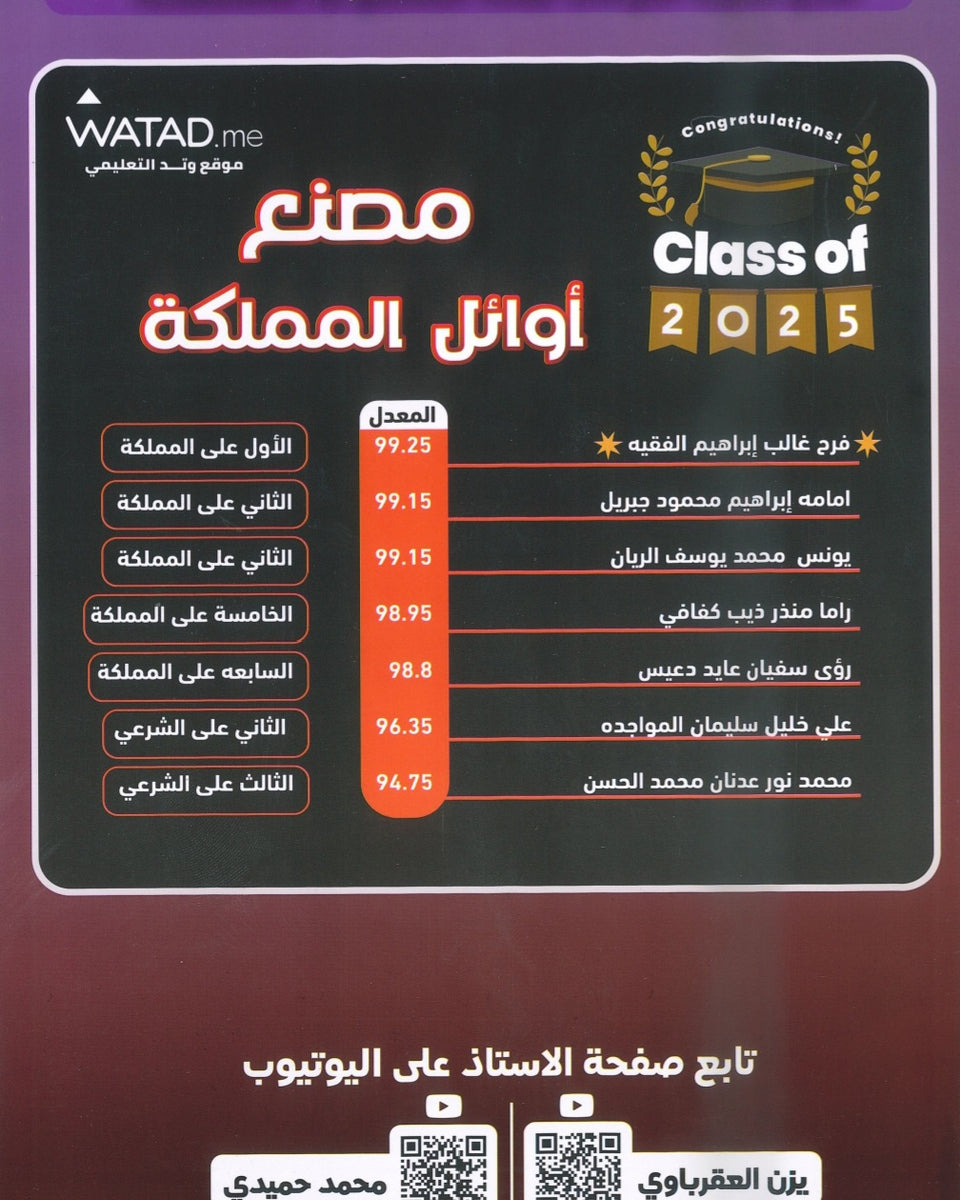 Congratulations!

Class of

2025

WATAD.me
موقع وتد التعليمي

مصنع
أوائل المملكة

المعدل

فرح غالب إبراهيم الفقيه
99.25
الأول على المملكة

امامه إبراهيم محمود جبريل
99.15
الثاني على المملكة

يونس محمد يوسف الريان
99.15
الثاني على المملكة

راما منذر ذيب كفافي
98.95
الخامسة على المملكة

رؤى سفيان عايد دعيس
98.8
السابعه على المملكة

علي خليل سليمان المواجده
96.35
الثاني على الشرعي

محمد نور عدنان محمد الحسن
94.75
الثالث على الشرعي

تابع صفحة الاستاذ على اليوتيوب

يزن العقرباوي

محمد حميدي